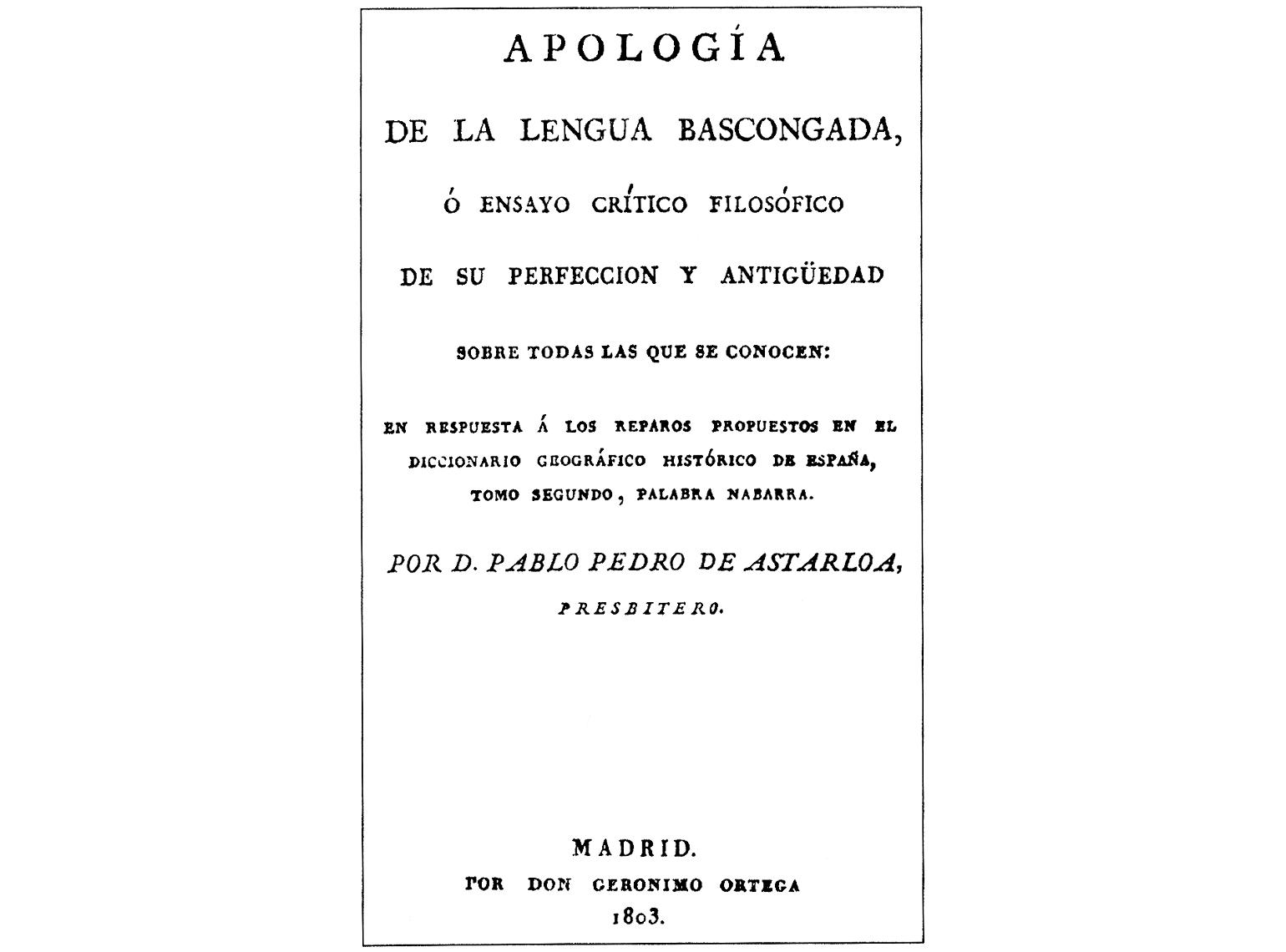 APOLOGÍA

DE LA LENGUA BASCONGADA,

Ó ENSAYO CRÍTICO FILOSÓFICO

DE SU PERFECCION Y ANTIGÜEDAD

SOBRE TODAS LAS QUE SE CONOCEN:

EN RESPUESTA Á LOS REPAROS PROPUESTOS EN EL DICCIONARIO GEOGRÁFICO HISTÓRICO DE ESPAÑA, TOMO SEGUNDO, PALABRA NABARRA.

POR D. PABLO PEDRO DE ASTARLOA, PRESBITERO.

MADRID.
POR DON GERONIMO ORTEGA
1803.